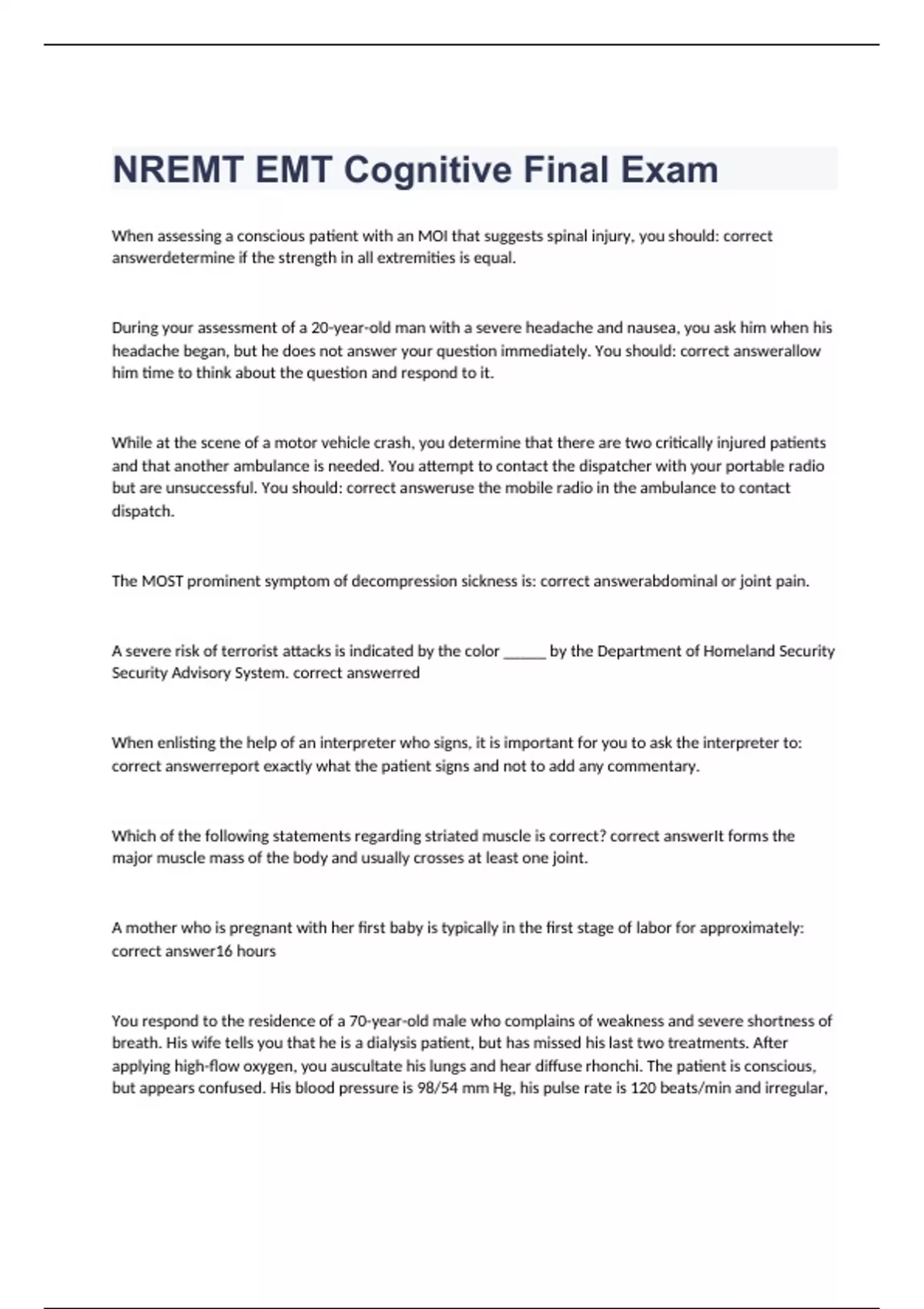 NREMT EMT Cognitive Final Exam

When assessing a conscious patient with an MOI that suggests spinal injury, you should: correct answerdetermine if the strength in all extremities is equal.

During your assessment of a 20-year-old man with a severe headache and nausea, you ask him when his headache began, but he does not answer your question immediately. You should: correct answerallow him time to think about the question and respond to it.

While at the scene of a motor vehicle crash, you determine that there are two critically injured patients and that another ambulance is needed. You attempt to contact the dispatcher with your portable radio but are unsuccessful. You should: correct answeruse the mobile radio in the ambulance to contact dispatch.

The MOST prominent symptom of decompression sickness is: correct answerabdominal or joint pain.

A severe risk of terrorist attacks is indicated by the color ______ by the Department of Homeland Security Security Advisory System. correct answerred

When enlisting the help of an interpreter who signs, it is important for you to ask the interpreter to: correct answerreport exactly what the patient signs and not to add any commentary.

Which of the following statements regarding striated muscle is correct? correct answerIt forms the major muscle mass of the body and usually crosses at least one joint.

A mother who is pregnant with her first baby is typically in the first stage of labor for approximately: correct answer16 hours

You respond to the residence of a 70-year-old male who complains of weakness and severe shortness of breath. His wife tells you that he is a dialysis patient, but has missed his last two treatments. After applying high-flow oxygen, you auscultate his lungs and hear diffuse rhonchi. The patient is conscious, but appears confused. His blood pressure is 98/54 mm Hg, his pulse rate is 120 beats/min and irregular,